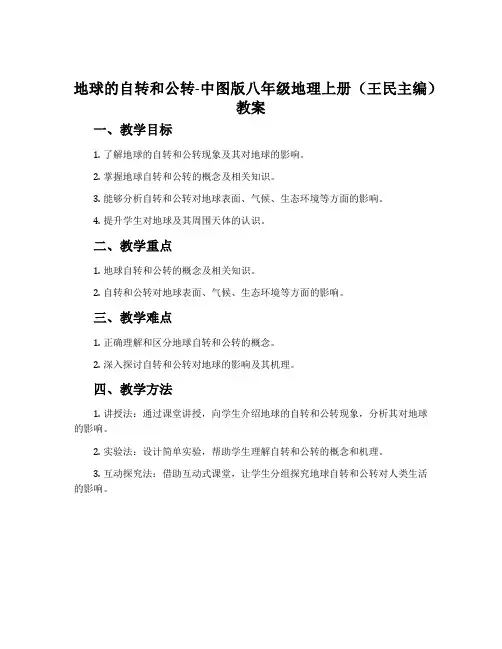 地球的自转和公转-中图版八年级地理上册（王民主编）教案

一、教学目标

1. 了解地球的自转和公转现象及其对地球的影响。

2. 掌握地球自转和公转的概念及相关知识。

3. 能够分析自转和公转对地球表面、气候、生态环境等方面的影响。

4. 提升学生对地球及其周围天体的认识。

二、教学重点

1. 地球自转和公转的概念及相关知识。

2. 自转和公转对地球表面、气候、生态环境等方面的影响。

三、教学难点

1. 正确理解和区分地球自转和公转的概念。

2. 深入探讨自转和公转对地球的影响及其机理。

四、教学方法

1. 讲授法：通过课堂讲授，向学生介绍地球的自转和公转现象，分析其对地球的影响。

2. 实验法：设计简单实验，帮助学生理解自转和公转的概念和机理。

3. 互动探究法：借助互动式课堂，让学生分组探究地球自转和公转对人类生活的影响。